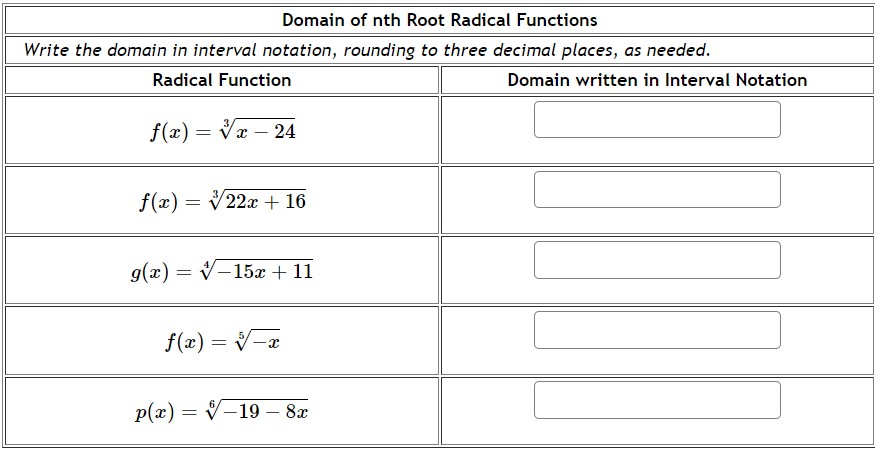 Domain of nth Root Radical Functions

Write the domain in interval notation, rounding to three decimal places, as needed.

| Radical Function | Domain written in Interval Notation |
|---|---|
| $f(x) = \sqrt[3]{x - 24}$ | |
| $f(x) = \sqrt[3]{22x + 16}$ | |
| $g(x) = \sqrt[4]{-15x + 11}$ | |
| $f(x) = \sqrt[5]{-x}$ | |
| $p(x) = \sqrt[6]{-19 - 8x}$ | |